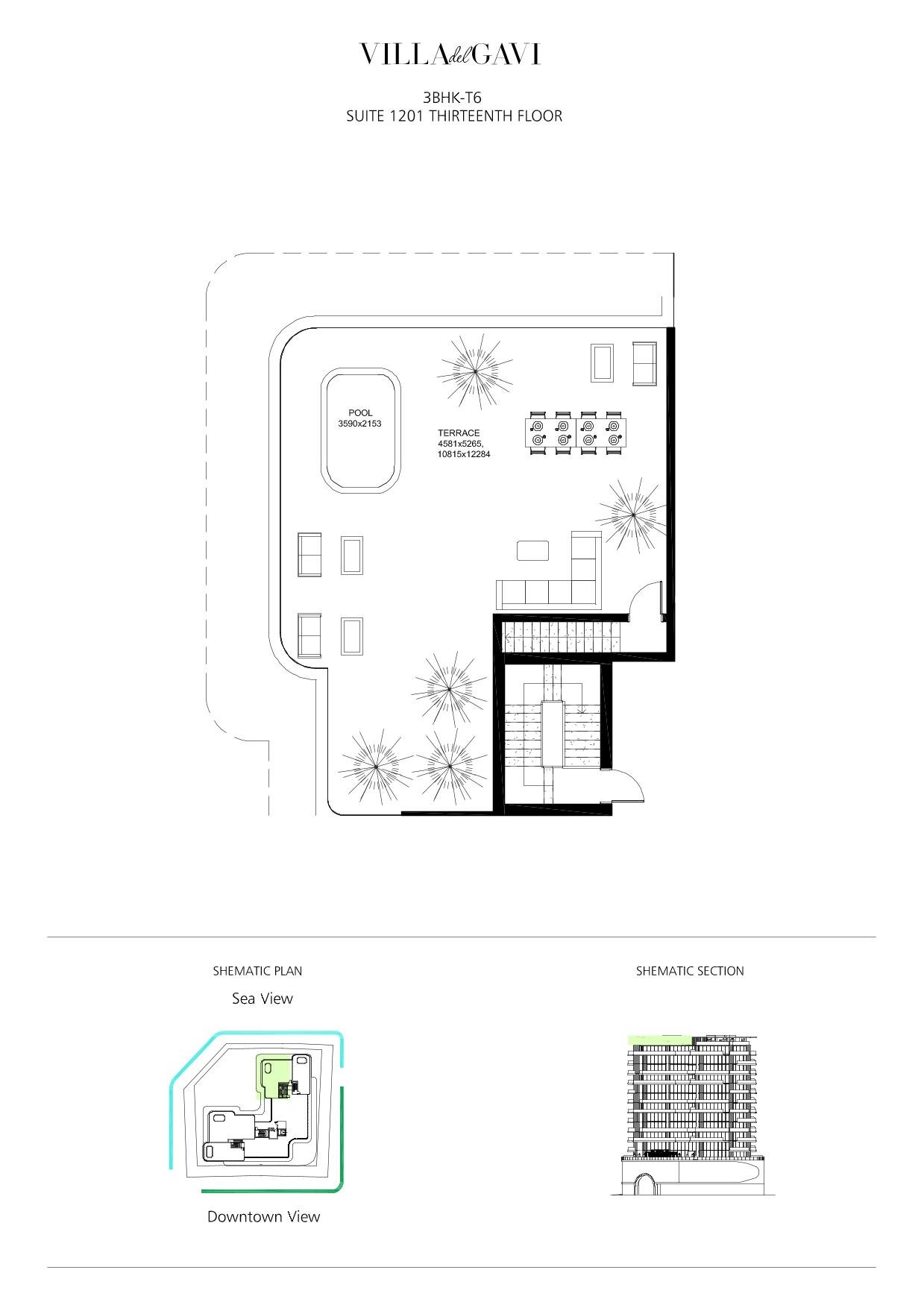 VILLA del GAVI

3BHK-T6
SUITE 1201 THIRTEENTH FLOOR

POOL
3590x2153

TERRACE
4581x5265,
10815x12284

SHEMATIC PLAN

Sea View

Downtown View

SHEMATIC SECTION